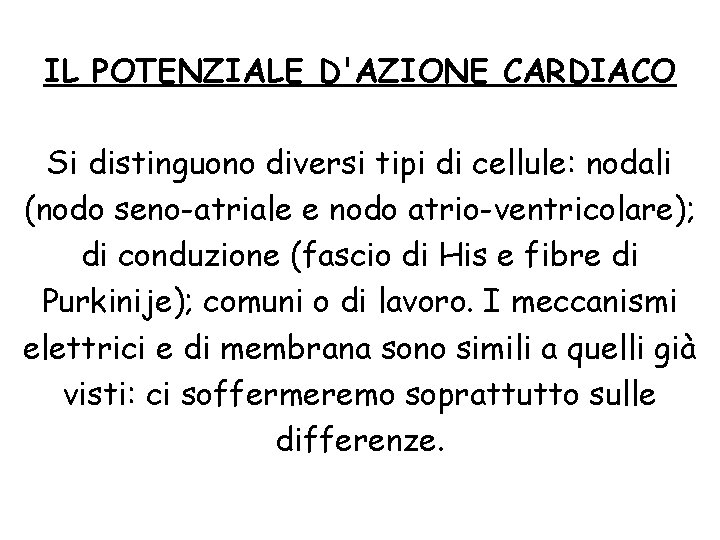 IL POTENZIALE D'AZIONE CARDIACO

Si distinguono diversi tipi di cellule: nodali (nodo seno-atriale e nodo atrio-ventricolare); di conduzione (fascio di His e fibre di Purkinije); comuni o di lavoro. I meccanismi elettrici e di membrana sono simili a quelli già visti: ci soffermeremo soprattutto sulle differenze.